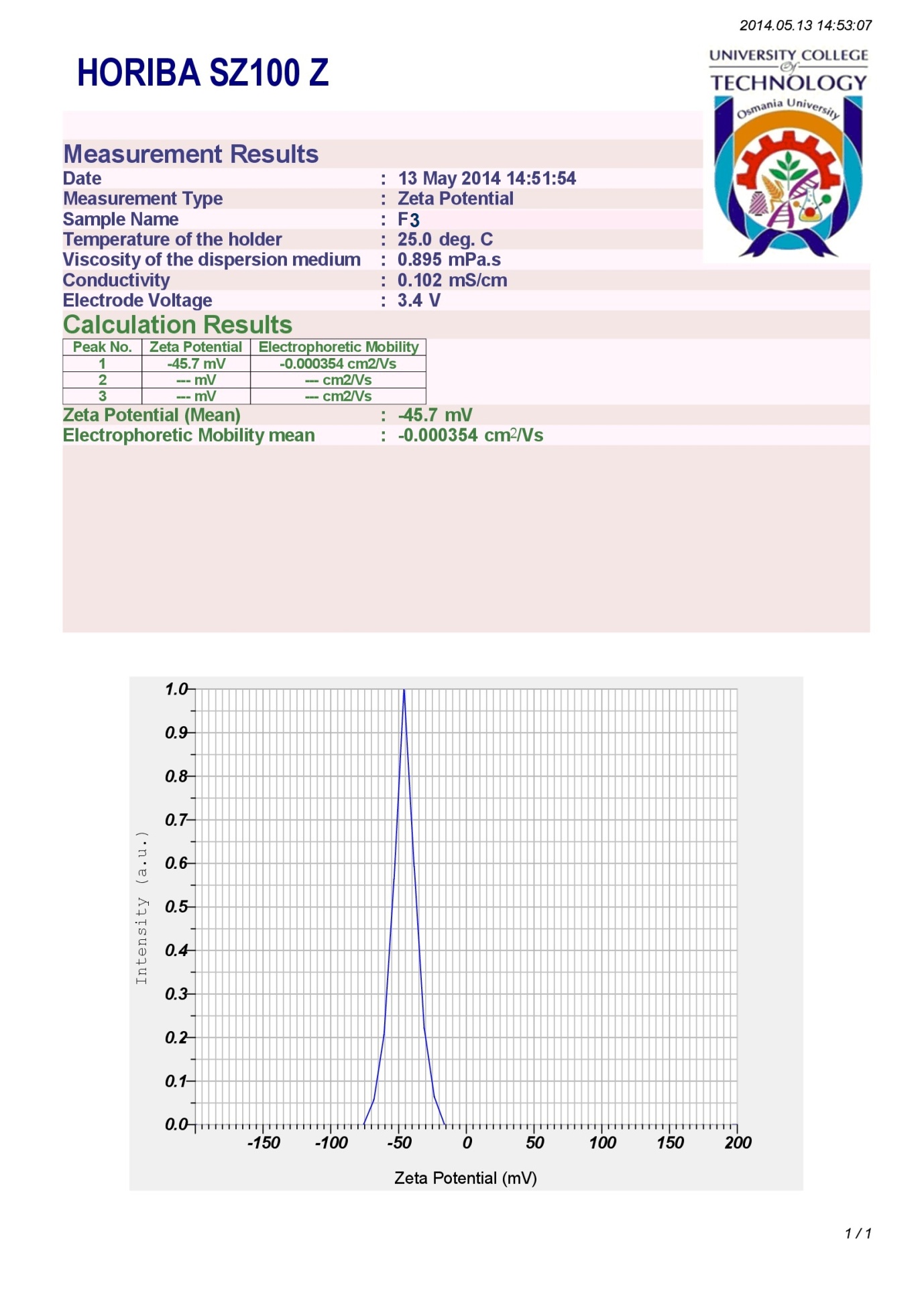 2014.05.13 14:53:07

HORIBA SZ100 Z

UNIVERSITY COLLEGE Of TECHNOLOGY
Osmania University

Measurement Results
Date : 13 May 2014 14:51:54
Measurement Type : Zeta Potential
Sample Name : F3
Temperature of the holder : 25.0 deg. C
Viscosity of the dispersion medium : 0.895 mPa.s
Conductivity : 0.102 mS/cm
Electrode Voltage : 3.4 V

Calculation Results

| Peak No. | Zeta Potential | Electrophoretic Mobility |
|---|---|---|
| 1 | -45.7 mV | -0.000354 cm2/Vs |
| 2 | --- mV | --- cm2/Vs |
| 3 | --- mV | --- cm2/Vs |

Zeta Potential (Mean) : -45.7 mV
Electrophoretic Mobility mean : -0.000354 cm$^2$/Vs

1.0
0.9
0.8
0.7
0.6
0.5
0.4
0.3
0.2
0.1
0.0
Intensity (a.u.)
-150 -100 -50 0 50 100 150 200
Zeta Potential (mV)

1 / 1